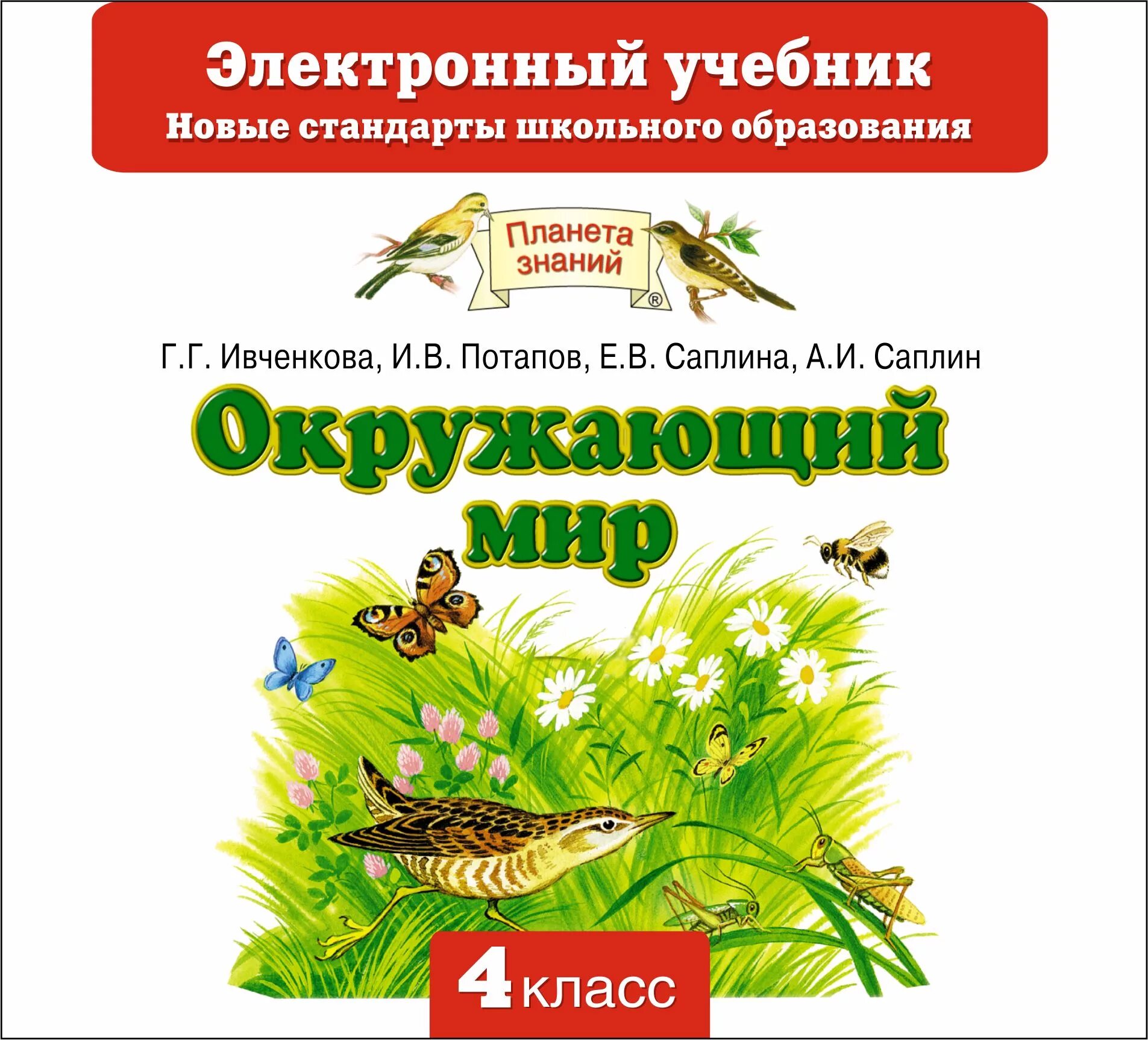 Электронный учебник
Новые стандарты школьного образования

Планета знаний ®

Г.Г. Ивченкова, И.В. Потапов, Е.В. Саплина, А.И. Саплин

Окружающий мир

4 класс